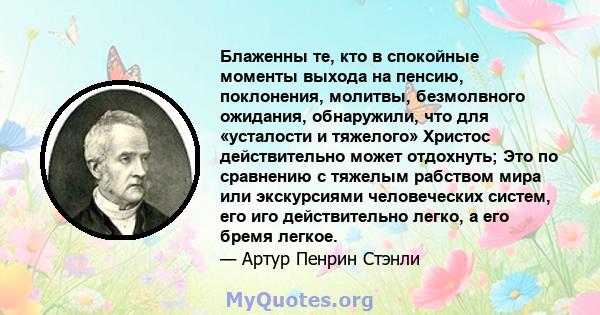 Блаженны те, кто в спокойные моменты выхода на пенсию, поклонения, молитвы, безмолвного ожидания, обнаружили, что для «усталости и тяжелого» Христос действительно может отдохнуть; Это по сравнению с тяжелым рабством мира или экскурсиями человеческих систем, его иго действительно легко, а его бремя легкое.
— Артур Пенрин Стэнли

MyQuotes.org